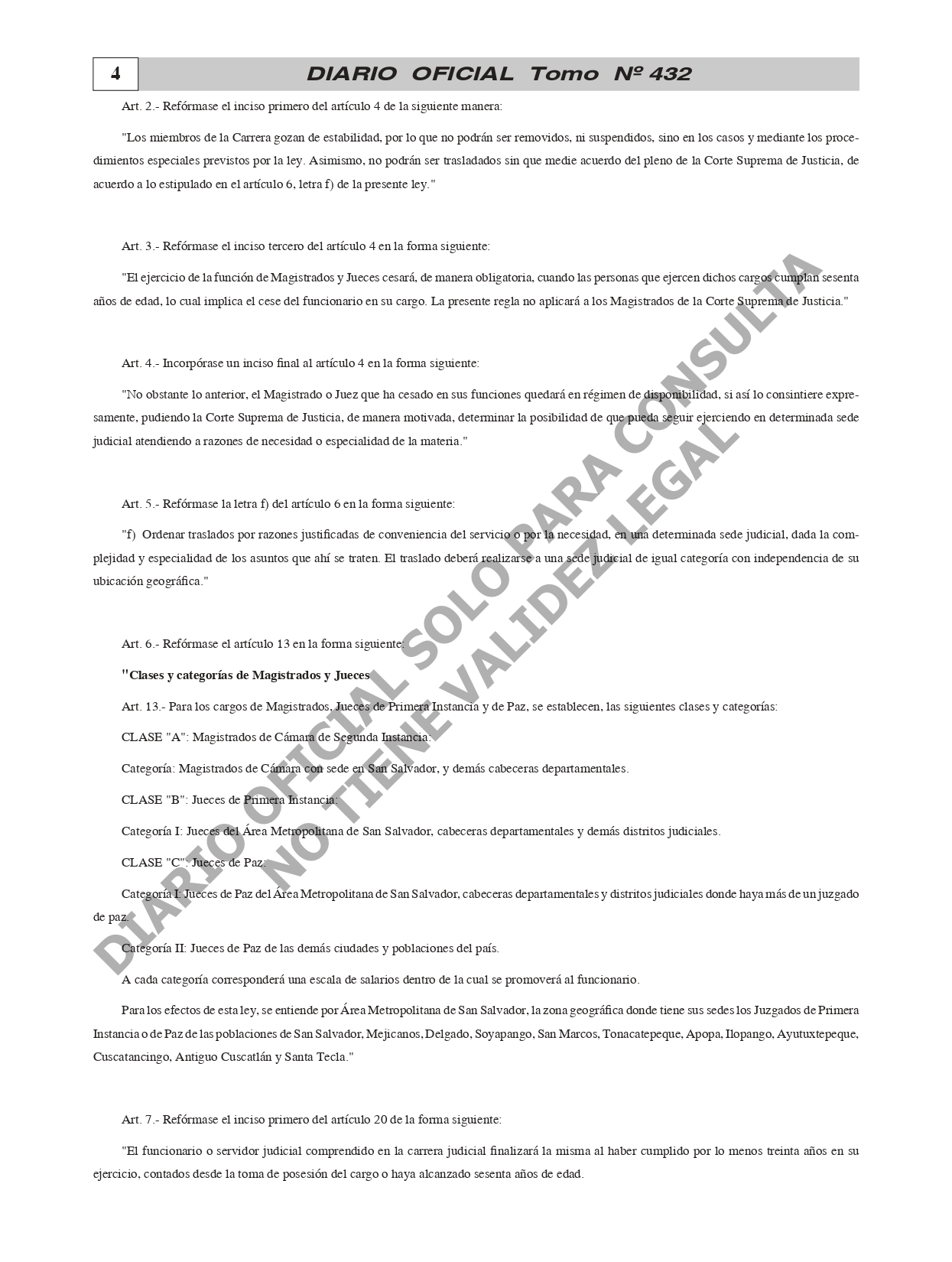 4

DIARIO OFICIAL Tomo Nº 432

Art. 2.- Refórmase el inciso primero del artículo 4 de la siguiente manera:

"Los miembros de la Carrera gozan de estabilidad, por lo que no podrán ser removidos, ni suspendidos, sino en los casos y mediante los procedimientos especiales previstos por la ley. Asimismo, no podrán ser trasladados sin que medie acuerdo del pleno de la Corte Suprema de Justicia, de acuerdo a lo estipulado en el artículo 6, letra f) de la presente ley."

Art. 3.- Refórmase el inciso tercero del artículo 4 en la forma siguiente:

"El ejercicio de la función de Magistrados y Jueces cesará, de manera obligatoria, cuando las personas que ejercen dichos cargos cumplan sesenta años de edad, lo cual implica el cese del funcionario en su cargo. La presente regla no aplicará a los Magistrados de la Corte Suprema de Justicia."

Art. 4.- Incorpórase un inciso final al artículo 4 en la forma siguiente:

"No obstante lo anterior, el Magistrado o Juez que ha cesado en sus funciones quedará en régimen de disponibilidad, si así lo consintiere expresamente, pudiendo la Corte Suprema de Justicia, de manera motivada, determinar la posibilidad de que pueda seguir ejerciendo en determinada sede judicial atendiendo a razones de necesidad o especialidad de la materia."

Art. 5.- Refórmase la letra f) del artículo 6 en la forma siguiente:

"f) Ordenar traslados por razones justificadas de conveniencia del servicio o por la necesidad, en una determinada sede judicial, dada la complejidad y especialidad de los asuntos que ahí se traten. El traslado deberá realizarse a una sede judicial de igual categoría con independencia de su ubicación geográfica."

Art. 6.- Refórmase el artículo 13 en la forma siguiente:

"Clases y categorías de Magistrados y Jueces

Art. 13.- Para los cargos de Magistrados, Jueces de Primera Instancia y de Paz, se establecen, las siguientes clases y categorías:

CLASE "A": Magistrados de Cámara de Segunda Instancia:

Categoría: Magistrados de Cámara con sede en San Salvador, y demás cabeceras departamentales.

CLASE "B": Jueces de Primera Instancia:

Categoría I: Jueces del Área Metropolitana de San Salvador, cabeceras departamentales y demás distritos judiciales.

CLASE "C": Jueces de Paz:

Categoría I: Jueces de Paz del Área Metropolitana de San Salvador, cabeceras departamentales y distritos judiciales donde haya más de un juzgado de paz.

Categoría II: Jueces de Paz de las demás ciudades y poblaciones del país.

A cada categoría corresponderá una escala de salarios dentro de la cual se promoverá al funcionario.

Para los efectos de esta ley, se entiende por Área Metropolitana de San Salvador, la zona geográfica donde tiene sus sedes los Juzgados de Primera Instancia o de Paz de las poblaciones de San Salvador, Mejicanos, Delgado, Soyapango, San Marcos, Tonacatepeque, Apopa, Ilopango, Ayutuxtepeque, Cuscatancingo, Antiguo Cuscatlán y Santa Tecla."

Art. 7.- Refórmase el inciso primero del artículo 20 de la forma siguiente:

"El funcionario o servidor judicial comprendido en la carrera judicial finalizará la misma al haber cumplido por lo menos treinta años en su ejercicio, contados desde la toma de posesión del cargo o haya alcanzado sesenta años de edad.

DIARIO OFICIAL SOLO PARA CONSULTA
NO TIENE VALIDEZ LEGAL